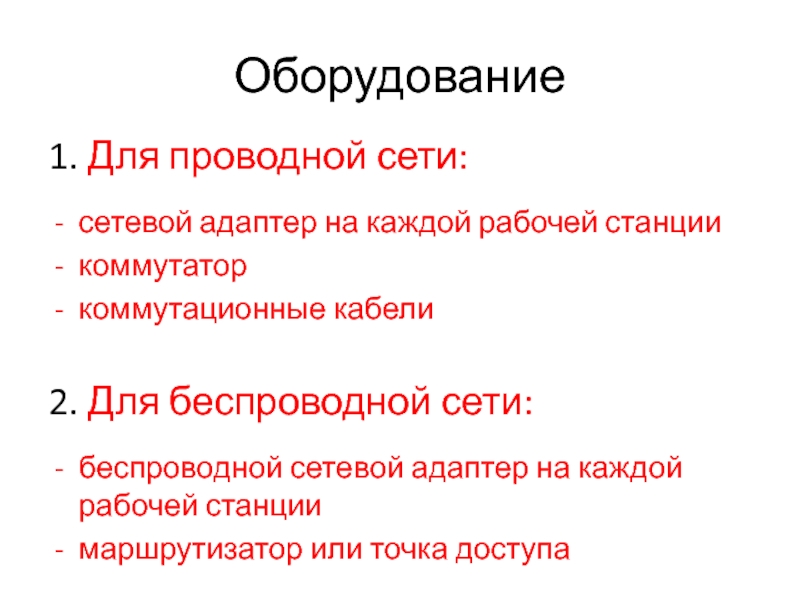 Оборудование

1. Для проводной сети:

- сетевой адаптер на каждой рабочей станции
- коммутатор
- коммутационные кабели

2. Для беспроводной сети:

- беспроводной сетевой адаптер на каждой рабочей станции
- маршрутизатор или точка доступа